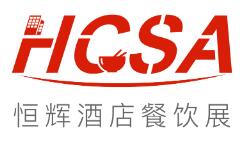 HCSA
恒辉酒店餐饮展